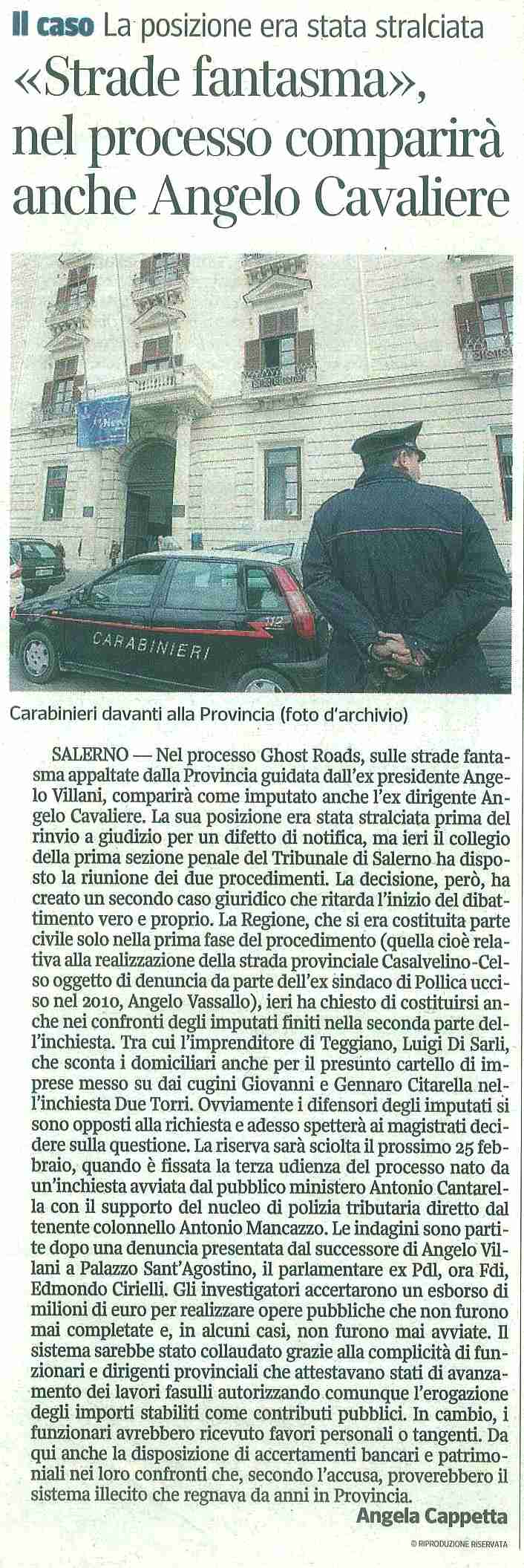 Il caso La posizione era stata stralciata
«Strade fantasma», nel processo comparirà anche Angelo Cavaliere

CARABINIERI

112

Carabinieri davanti alla Provincia (foto d'archivio)

SALERNO — Nel processo Ghost Roads, sulle strade fantasma appaltate dalla Provincia guidata dall'ex presidente Angelo Villani, comparirà come imputato anche l'ex dirigente Angelo Cavaliere. La sua posizione era stata stralciata prima del rinvio a giudizio per un difetto di notifica, ma ieri il collegio della prima sezione penale del Tribunale di Salerno ha disposto la riunione dei due procedimenti. La decisione, però, ha creato un secondo caso giuridico che ritarda l'inizio del dibattimento vero e proprio. La Regione, che si era costituita parte civile solo nella prima fase del procedimento (quella cioè relativa alla realizzazione della strada provinciale Casalvelino-Celso oggetto di denuncia da parte dell'ex sindaco di Pollica ucciso nel 2010, Angelo Vassallo), ieri ha chiesto di costituirsi anche nei confronti degli imputati finiti nella seconda parte dell'inchiesta. Tra cui l'imprenditore di Teggiano, Luigi Di Sarli, che sconta i domiciliari anche per il presunto cartello di imprese messo su dai cugini Giovanni e Gennaro Citarella nell'inchiesta Due Torri. Ovviamente i difensori degli imputati si sono opposti alla richiesta e adesso spetterà ai magistrati decidere sulla questione. La riserva sarà sciolta il prossimo 25 febbraio, quando è fissata la terza udienza del processo nato da un'inchiesta avviata dal pubblico ministero Antonio Cantarella con il supporto del nucleo di polizia tributaria diretto dal tenente colonnello Antonio Mancazzo. Le indagini sono partite dopo una denuncia presentata dal successore di Angelo Villani a Palazzo Sant'Agostino, il parlamentare ex Pdl, ora Fdi, Edmondo Cirielli. Gli investigatori accertarono un esborso di milioni di euro per realizzare opere pubbliche che non furono mai completate e, in alcuni casi, non furono mai avviate. Il sistema sarebbe stato collaudato grazie alla complicità di funzionari e dirigenti provinciali che attestavano stati di avanzamento dei lavori fasulli autorizzando comunque l'erogazione degli importi stabiliti come contributi pubblici. In cambio, i funzionari avrebbero ricevuto favori personali o tangenti. Da qui anche la disposizione di accertamenti bancari e patrimoniali nei loro confronti che, secondo l'accusa, proverebbero il sistema illecito che regnava da anni in Provincia.

Angela Cappetta

© RIPRODUZIONE RISERVATA